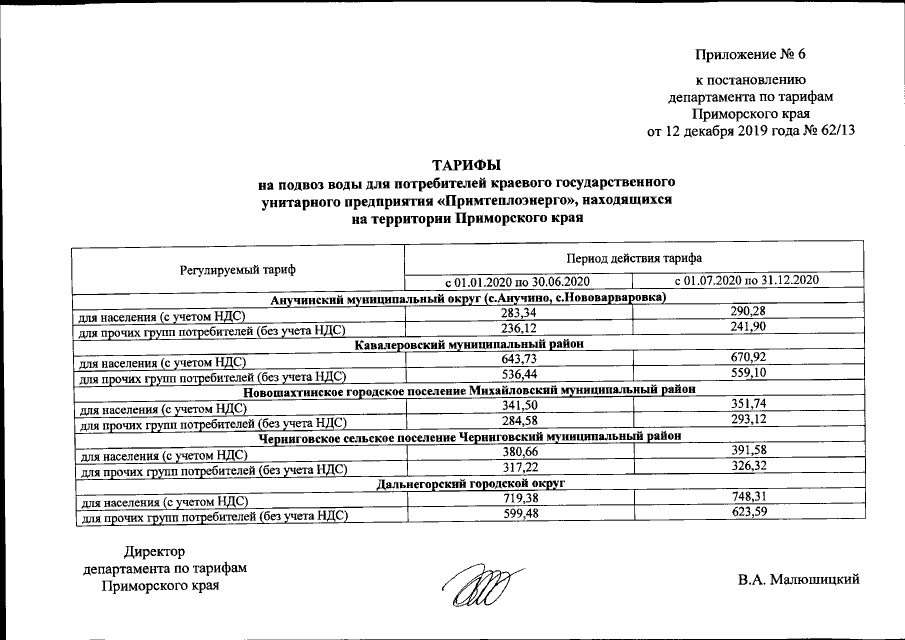 Приложение № 6

к постановлению
департамента по тарифам
Приморского края
от 12 декабря 2019 года № 62/13

ТАРИФЫ
на подвоз воды для потребителей краевого государственного унитарного предприятия «Примтеплоэнерго», находящихся на территории Приморского края

| Регулируемый тариф | Период действия тарифа | |
|---|---|---|
| | с 01.01.2020 по 30.06.2020 | с 01.07.2020 по 31.12.2020 |
| Анучинский муниципальный округ (с.Анучино, с.Нововарваровка) | | |
| для населения (с учетом НДС) | 283,34 | 290,28 |
| для прочих групп потребителей (без учета НДС) | 236,12 | 241,90 |
| Кавалеровский муниципальный район | | |
| для населения (с учетом НДС) | 643,73 | 670,92 |
| для прочих групп потребителей (без учета НДС) | 536,44 | 559,10 |
| Новошахтинское городское поселение Михайловский муниципальный район | | |
| для населения (с учетом НДС) | 341,50 | 351,74 |
| для прочих групп потребителей (без учета НДС) | 284,58 | 293,12 |
| Черниговское сельское поселение Черниговский муниципальный район | | |
| для населения (с учетом НДС) | 380,66 | 391,58 |
| для прочих групп потребителей (без учета НДС) | 317,22 | 326,32 |
| Дальнегорский городской округ | | |
| для населения (с учетом НДС) | 719,38 | 748,31 |
| для прочих групп потребителей (без учета НДС) | 599,48 | 623,59 |

Директор
департамента по тарифам
Приморского края

В.А. Малюшицкий